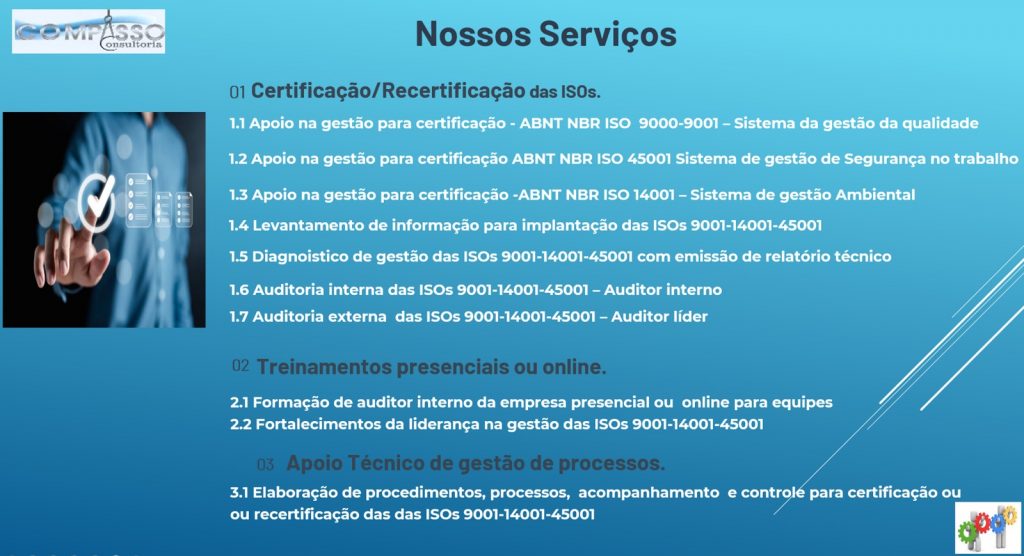 COMPASSO
Consultoria

Nossos Serviços

01 Certificação/Recertificação das ISOs.

1.1 Apoio na gestão para certificação - ABNT NBR ISO 9000-9001 – Sistema da gestão da qualidade

1.2 Apoio na gestão para certificação ABNT NBR ISO 45001 Sistema de gestão de Segurança no trabalho

1.3 Apoio na gestão para certificação -ABNT NBR ISO 14001 – Sistema de gestão Ambiental

1.4 Levantamento de informação para implantação das ISOs 9001-14001-45001

1.5 Diagnoistico de gestão das ISOs 9001-14001-45001 com emissão de relatório técnico

1.6 Auditoria interna das ISOs 9001-14001-45001 – Auditor interno

1.7 Auditoria externa das ISOs 9001-14001-45001 – Auditor líder

02 Treinamentos presenciais ou online.

2.1 Formação de auditor interno da empresa presencial ou online para equipes

2.2 Fortalecimentos da liderança na gestão das ISOs 9001-14001-45001

03 Apoio Técnico de gestão de processos.

3.1 Elaboração de procedimentos, processos, acompanhamento e controle para certificação ou ou recertificação das das ISOs 9001-14001-45001